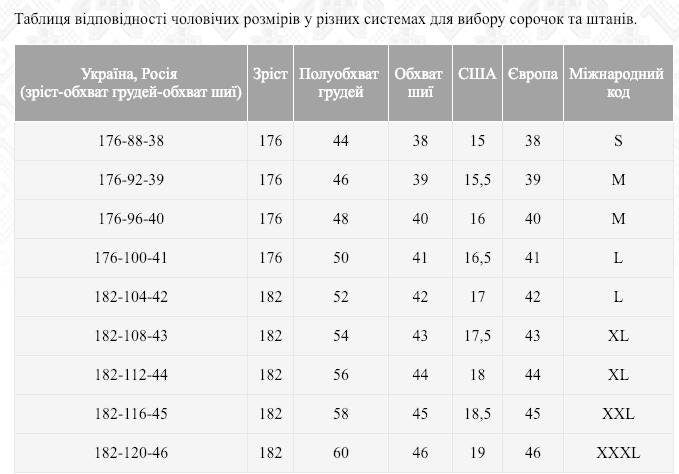 Таблиця відповідності чоловічих розмірів у різних системах для вибору сорочок та штанів.

| Україна, Росія (зріст-обхват грудей-обхват шиї) | Зріст | Полуобхват грудей | Обхват шиї | США | Європа | Міжнародний код |
|---|---|---|---|---|---|---|
| 176-88-38 | 176 | 44 | 38 | 15 | 38 | S |
| 176-92-39 | 176 | 46 | 39 | 15,5 | 39 | M |
| 176-96-40 | 176 | 48 | 40 | 16 | 40 | M |
| 176-100-41 | 176 | 50 | 41 | 16,5 | 41 | L |
| 182-104-42 | 182 | 52 | 42 | 17 | 42 | L |
| 182-108-43 | 182 | 54 | 43 | 17,5 | 43 | XL |
| 182-112-44 | 182 | 56 | 44 | 18 | 44 | XL |
| 182-116-45 | 182 | 58 | 45 | 18,5 | 45 | XXL |
| 182-120-46 | 182 | 60 | 46 | 19 | 46 | XXXL |